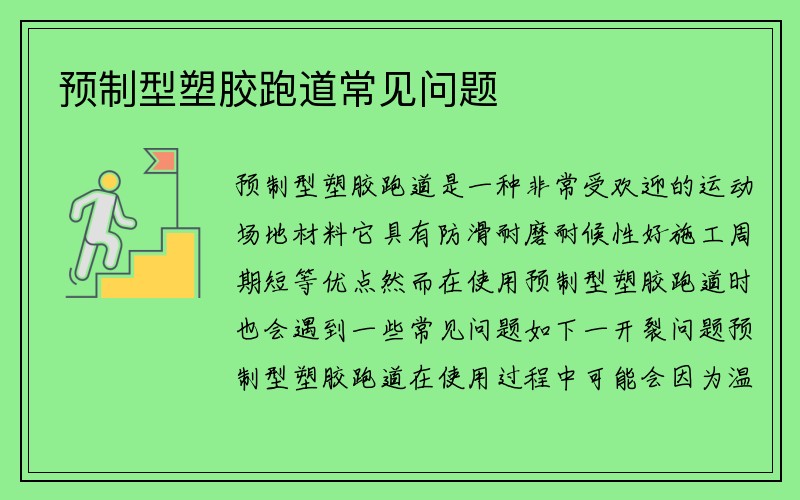 预制型塑胶跑道常见问题

预制型塑胶跑道是一种非常受欢迎的运动场地材料它具有防滑耐磨耐候性好施工周期短等优点然而在使用预制型塑胶跑道时也会遇到一些常见问题如下一开裂问题预制型塑胶跑道在使用过程中可能会因为温